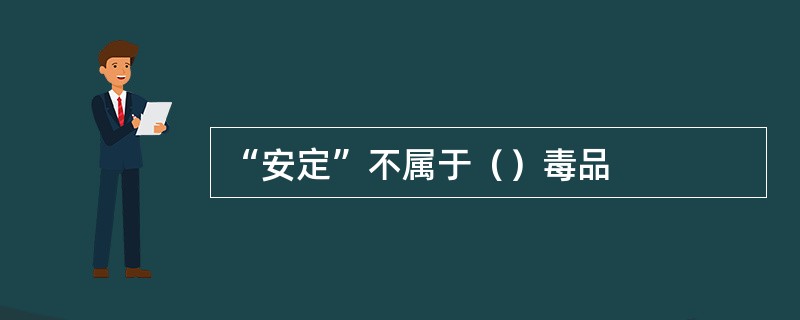 “安定”不属于（）毒品